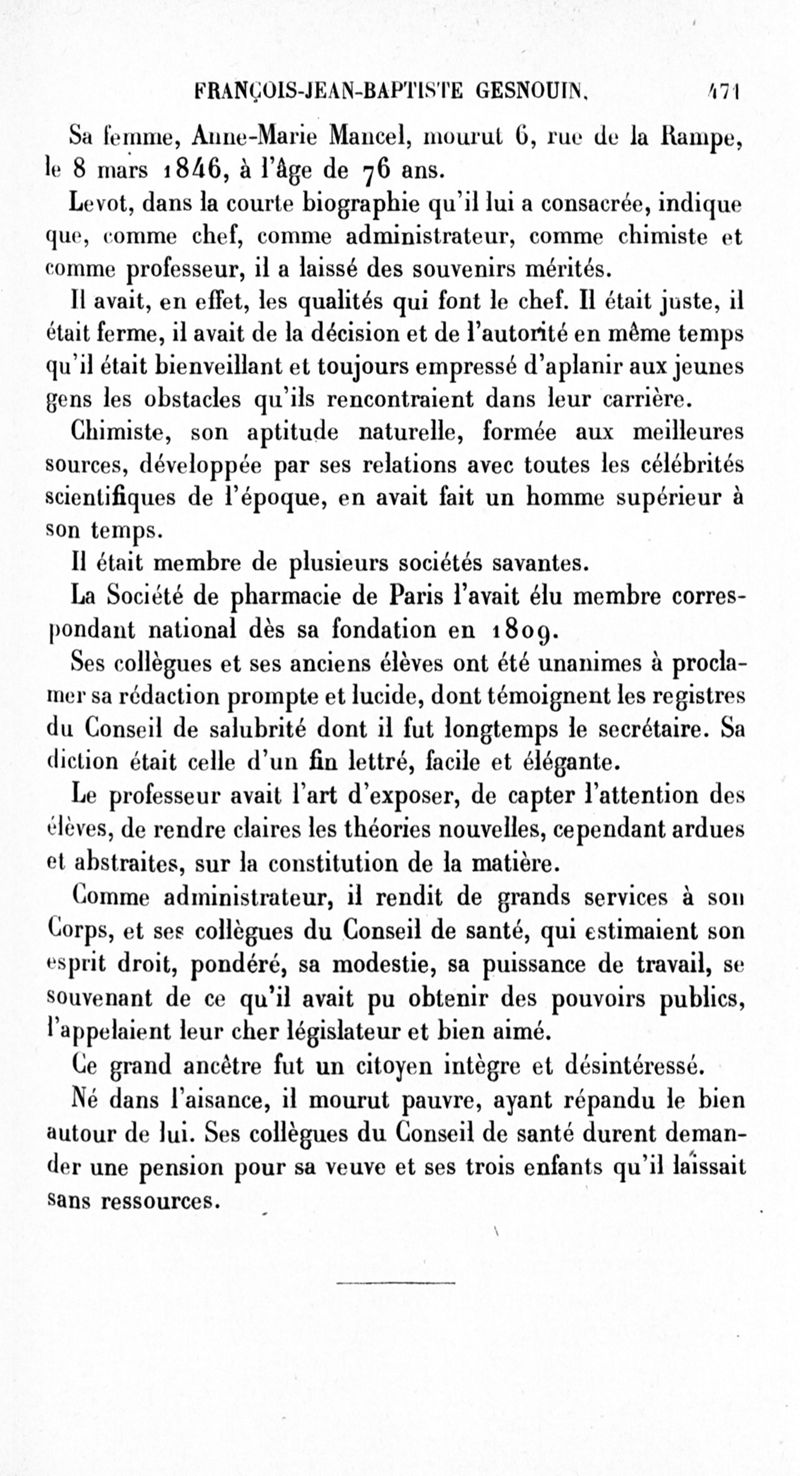 FRANÇOIS-JEAN-BAPTISTE GESNOUIN. 471

Sa femme, Anne-Marie Mancel, mourut 6, rue de la Rampe, le 8 mars 1846, à l'âge de 76 ans.

Levot, dans la courte biographie qu'il lui a consacrée, indique que, comme chef, comme administrateur, comme chimiste et comme professeur, il a laissé des souvenirs mérités.

Il avait, en effet, les qualités qui font le chef. Il était juste, il était ferme, il avait de la décision et de l'autorité en même temps qu'il était bienveillant et toujours empressé d'aplanir aux jeunes gens les obstacles qu'ils rencontraient dans leur carrière.

Chimiste, son aptitude naturelle, formée aux meilleures sources, développée par ses relations avec toutes les célébrités scientifiques de l'époque, en avait fait un homme supérieur à son temps.

Il était membre de plusieurs sociétés savantes.

La Société de pharmacie de Paris l'avait élu membre correspondant national dès sa fondation en 1809.

Ses collègues et ses anciens élèves ont été unanimes à proclamer sa rédaction prompte et lucide, dont témoignent les registres du Conseil de salubrité dont il fut longtemps le secrétaire. Sa diction était celle d'un fin lettré, facile et élégante.

Le professeur avait l'art d'exposer, de capter l'attention des élèves, de rendre claires les théories nouvelles, cependant ardues et abstraites, sur la constitution de la matière.

Comme administrateur, il rendit de grands services à son Corps, et ses collègues du Conseil de santé, qui estimaient son esprit droit, pondéré, sa modestie, sa puissance de travail, se souvenant de ce qu'il avait pu obtenir des pouvoirs publics, l'appelaient leur cher législateur et bien aimé.

Ce grand ancêtre fut un citoyen intègre et désintéressé.

Né dans l'aisance, il mourut pauvre, ayant répandu le bien autour de lui. Ses collègues du Conseil de santé durent demander une pension pour sa veuve et ses trois enfants qu'il laissait sans ressources.